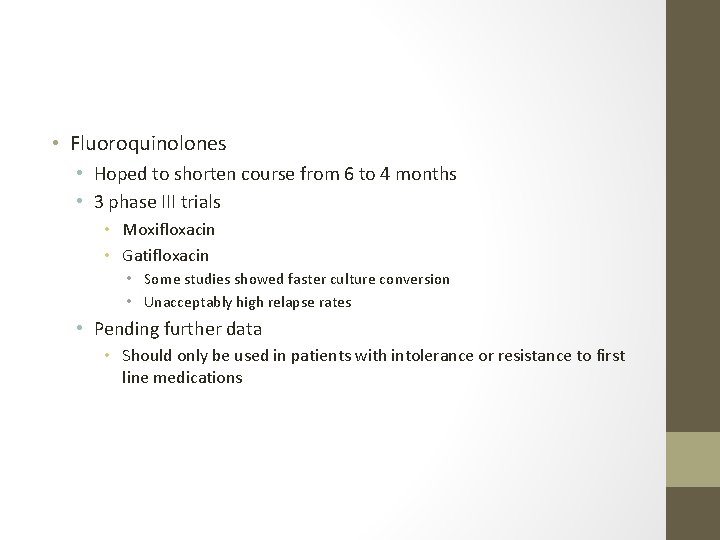 • Fluoroquinolones
• Hoped to shorten course from 6 to 4 months
• 3 phase III trials
• Moxifloxacin
• Gatifloxacin
• Some studies showed faster culture conversion
• Unacceptably high relapse rates
• Pending further data
• Should only be used in patients with intolerance or resistance to first line medications